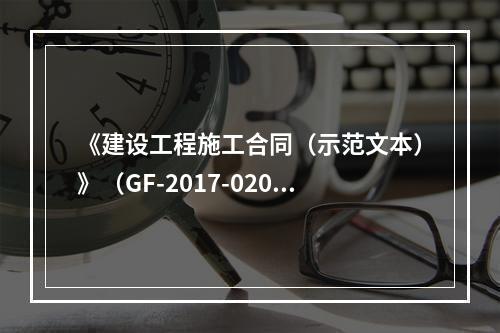 《建设工程施工合同（示范文本）》（GF-2017-020...